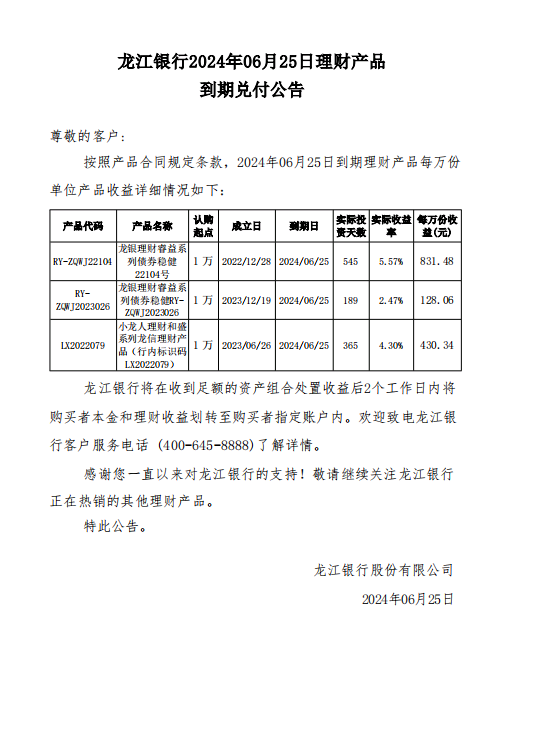 龙江银行2024年06月25日理财产品
到期兑付公告

尊敬的客户：

按照产品合同规定条款，2024年06月25日到期理财产品每万份单位产品收益详细情况如下：

| 产品代码 | 产品名称 | 认购起点 | 成立日 | 到期日 | 实际投资天数 | 实际收益率 | 每万份收益(元) |
|---|---|---|---|---|---|---|---|
| RY-ZQWJ22104 | 龙银理财睿益系列债券稳健22104号 | 1万 | 2022/12/28 | 2024/06/25 | 545 | 5.57% | 831.48 |
| RY-ZQWJ2023026 | 龙银理财睿益系列债券稳健RY-ZQWJ2023026 | 1万 | 2023/12/19 | 2024/06/25 | 189 | 2.47% | 128.06 |
| LX2022079 | 小龙人理财和盛系列龙信理财产品（行内标识码LX2022079） | 1万 | 2023/06/26 | 2024/06/25 | 365 | 4.30% | 430.34 |

龙江银行将在收到足额的资产组合处置收益后2个工作日内将购买者本金和理财收益划转至购买者指定账户内。欢迎致电龙江银行客户服务电话 (400-645-8888)了解详情。

感谢您一直以来对龙江银行的支持！敬请继续关注龙江银行正在热销的其他理财产品。

特此公告。

龙江银行股份有限公司

2024年06月25日